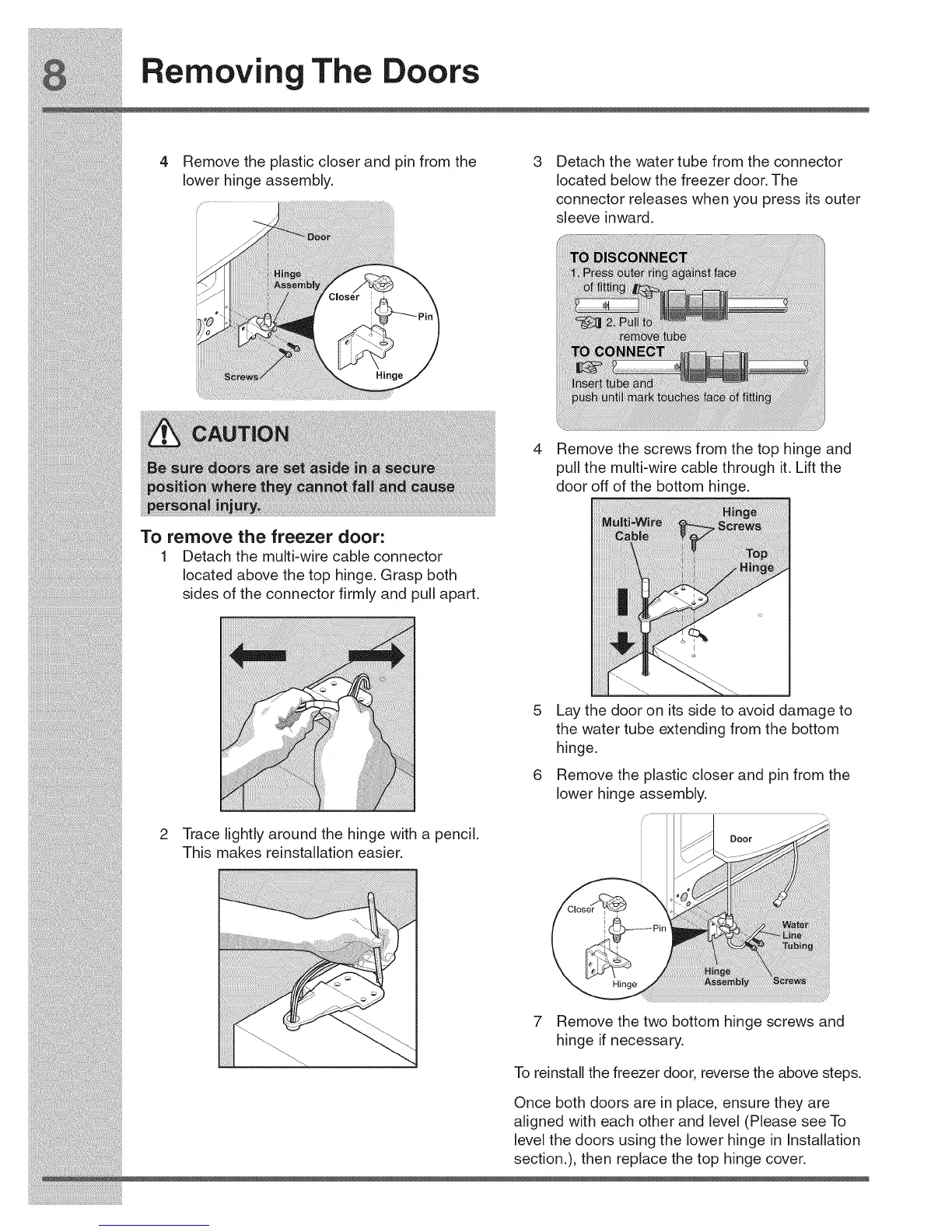 8 Removing The Doors

4 Remove the plastic closer and pin from the lower hinge assembly.

Door
Hinge Assembly
Closer
Pin
Screws
Hinge

CAUTION

Be sure doors are set aside in a secure position where they cannot fall and cause personal injury.

To remove the freezer door:

1 Detach the multi-wire cable connector located above the top hinge. Grasp both sides of the connector firmly and pull apart.

2 Trace lightly around the hinge with a pencil. This makes reinstallation easier.

3 Detach the water tube from the connector located below the freezer door. The connector releases when you press its outer sleeve inward.

TO DISCONNECT
1. Press outer ring against face of fitting
2. Pull to remove tube
TO CONNECT
Insert tube and push until mark touches face of fitting

4 Remove the screws from the top hinge and pull the multi-wire cable through it. Lift the door off of the bottom hinge.

Multi-Wire Cable
Hinge Screws
Top Hinge

5 Lay the door on its side to avoid damage to the water tube extending from the bottom hinge.

6 Remove the plastic closer and pin from the lower hinge assembly.

Door
Closer
Pin
Hinge
Water Line Tubing
Hinge Assembly
Screws

7 Remove the two bottom hinge screws and hinge if necessary.

To reinstall the freezer door, reverse the above steps.

Once both doors are in place, ensure they are aligned with each other and level (Please see To level the doors using the lower hinge in Installation section.), then replace the top hinge cover.